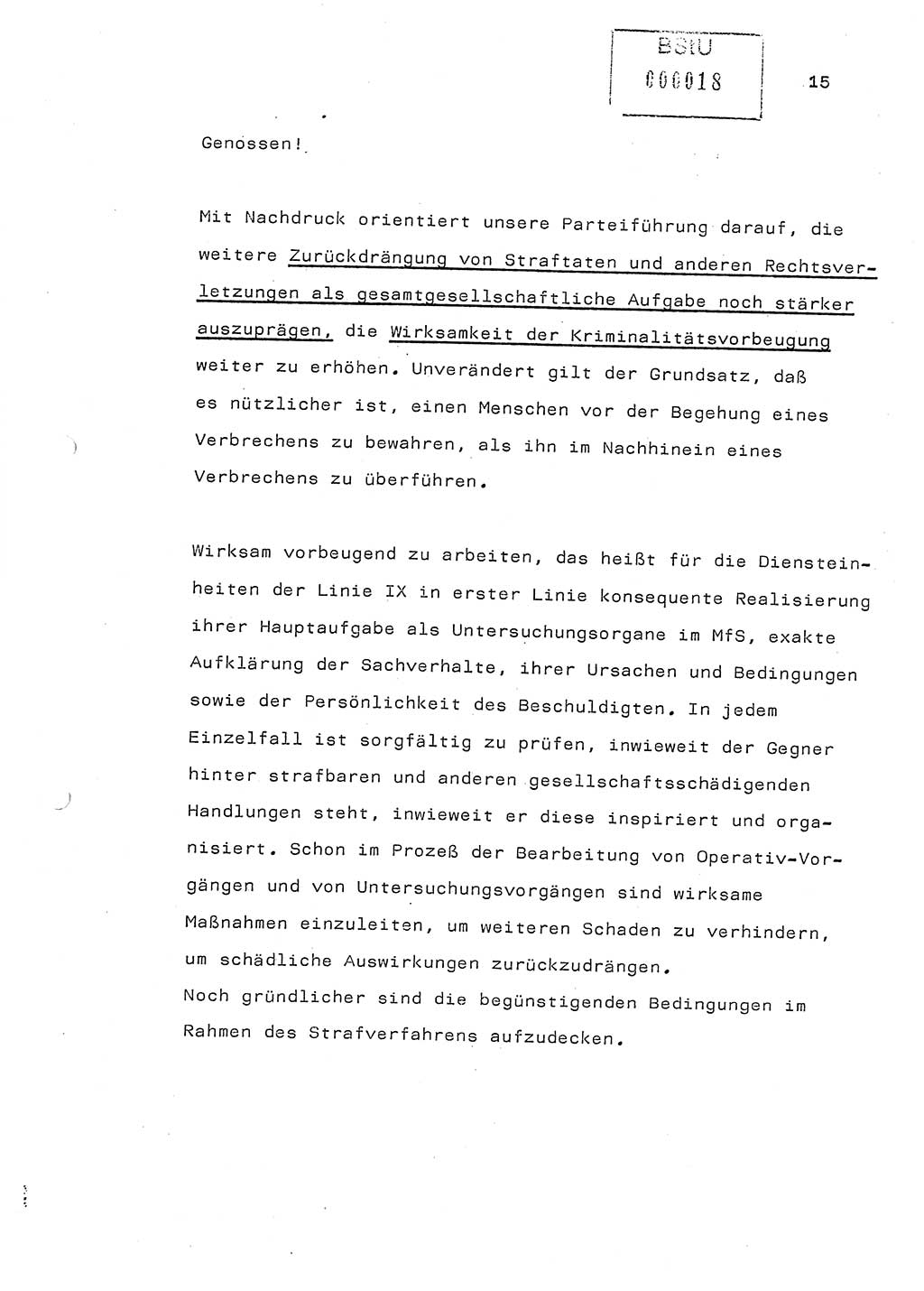 BStU
000018

15

Genossen!

Mit Nachdruck orientiert unsere Parteiführung darauf, die weitere Zurückdrängung von Straftaten und anderen Rechtsverletzungen als gesamtgesellschaftliche Aufgabe noch stärker auszuprägen, die Wirksamkeit der Kriminalitätsvorbeugung weiter zu erhöhen. Unverändert gilt der Grundsatz, daß es nützlicher ist, einen Menschen vor der Begehung eines Verbrechens zu bewahren, als ihn im Nachhinein eines Verbrechens zu überführen.

Wirksam vorbeugend zu arbeiten, das heißt für die Diensteinheiten der Linie IX in erster Linie konsequente Realisierung ihrer Hauptaufgabe als Untersuchungsorgane im MfS, exakte Aufklärung der Sachverhalte, ihrer Ursachen und Bedingungen sowie der Persönlichkeit des Beschuldigten. In jedem Einzelfall ist sorgfältig zu prüfen, inwieweit der Gegner hinter strafbaren und anderen gesellschaftsschädigenden Handlungen steht, inwieweit er diese inspiriert und organisiert. Schon im Prozeß der Bearbeitung von Operativ-Vorgängen und von Untersuchungsvorgängen sind wirksame Maßnahmen einzuleiten, um weiteren Schaden zu verhindern, um schädliche Auswirkungen zurückzudrängen.
Noch gründlicher sind die begünstigenden Bedingungen im Rahmen des Strafverfahrens aufzudecken.